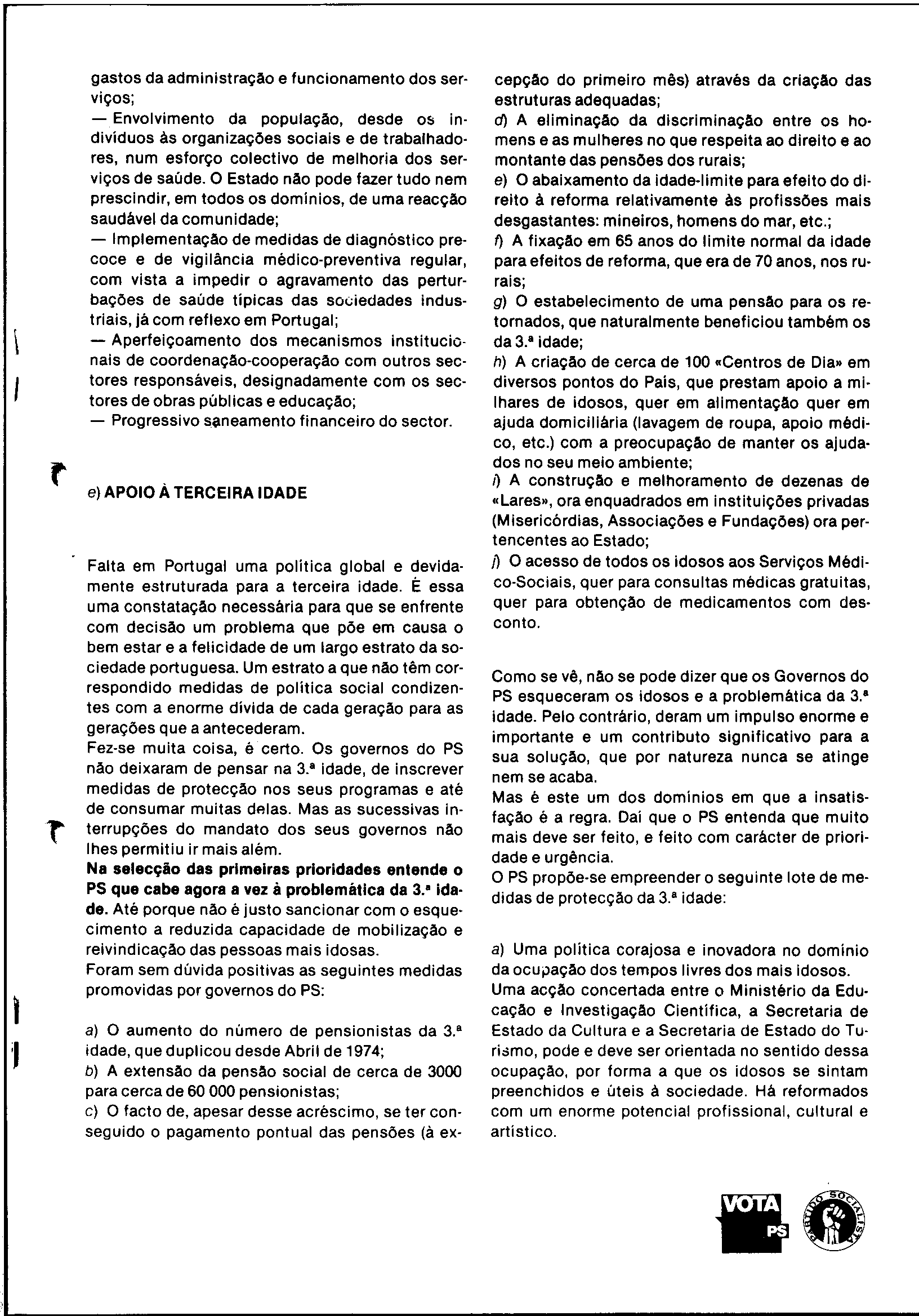 gastos da administração e funcionamento dos serviços;
— Envolvimento da população, desde os indivíduos às organizações sociais e de trabalhadores, num esforço colectivo de melhoria dos serviços de saúde. O Estado não pode fazer tudo nem prescindir, em todos os domínios, de uma reacção saudável da comunidade;
— Implementação de medidas de diagnóstico precoce e de vigilância médico-preventiva regular, com vista a impedir o agravamento das perturbações de saúde típicas das sociedades industriais, já com reflexo em Portugal;
— Aperfeiçoamento dos mecanismos institucionais de coordenação-cooperação com outros sectores responsáveis, designadamente com os sectores de obras públicas e educação;
— Progressivo saneamento financeiro do sector.

e) APOIO À TERCEIRA IDADE

Falta em Portugal uma política global e devidamente estruturada para a terceira idade. É essa uma constatação necessária para que se enfrente com decisão um problema que põe em causa o bem estar e a felicidade de um largo estrato da sociedade portuguesa. Um estrato a que não têm correspondido medidas de política social condizentes com a enorme dívida de cada geração para as gerações que a antecederam.
Fez-se muita coisa, é certo. Os governos do PS não deixaram de pensar na 3.ª idade, de inscrever medidas de protecção nos seus programas e até de consumar muitas delas. Mas as sucessivas interrupções do mandato dos seus governos não lhes permitiu ir mais além.
Na selecção das primeiras prioridades entende o PS que cabe agora a vez à problemática da 3.ª idade. Até porque não é justo sancionar com o esquecimento a reduzida capacidade de mobilização e reivindicação das pessoas mais idosas.
Foram sem dúvida positivas as seguintes medidas promovidas por governos do PS:

a) O aumento do número de pensionistas da 3.ª idade, que duplicou desde Abril de 1974;
b) A extensão da pensão social de cerca de 3000 para cerca de 60 000 pensionistas;
c) O facto de, apesar desse acréscimo, se ter conseguido o pagamento pontual das pensões (à excepção do primeiro mês) através da criação das estruturas adequadas;
d) A eliminação da discriminação entre os homens e as mulheres no que respeita ao direito e ao montante das pensões dos rurais;
e) O abaixamento da idade-limite para efeito do direito à reforma relativamente às profissões mais desgastantes: mineiros, homens do mar, etc.;
f) A fixação em 65 anos do limite normal da idade para efeitos de reforma, que era de 70 anos, nos rurais;
g) O estabelecimento de uma pensão para os retornados, que naturalmente beneficiou também os da 3.ª idade;
h) A criação de cerca de 100 «Centros de Dia» em diversos pontos do País, que prestam apoio a milhares de idosos, quer em alimentação quer em ajuda domiciliária (lavagem de roupa, apoio médico, etc.) com a preocupação de manter os ajudados no seu meio ambiente;
i) A construção e melhoramento de dezenas de «Lares», ora enquadrados em instituições privadas (Misericórdias, Associações e Fundações) ora pertencentes ao Estado;
j) O acesso de todos os idosos aos Serviços Médico-Sociais, quer para consultas médicas gratuitas, quer para obtenção de medicamentos com desconto.

Como se vê, não se pode dizer que os Governos do PS esqueceram os idosos e a problemática da 3.ª idade. Pelo contrário, deram um impulso enorme e importante e um contributo significativo para a sua solução, que por natureza nunca se atinge nem se acaba.
Mas é este um dos domínios em que a insatisfação é a regra. Daí que o PS entenda que muito mais deve ser feito, e feito com carácter de prioridade e urgência.
O PS propõe-se empreender o seguinte lote de medidas de protecção da 3.ª idade:

a) Uma política corajosa e inovadora no domínio da ocupação dos tempos livres dos mais idosos.
Uma acção concertada entre o Ministério da Educação e Investigação Científica, a Secretaria de Estado da Cultura e a Secretaria de Estado do Turismo, pode e deve ser orientada no sentido dessa ocupação, por forma a que os idosos se sintam preenchidos e úteis à sociedade. Há reformados com um enorme potencial profissional, cultural e artístico.

VOTA PS

PARTIDO SOCIALISTA